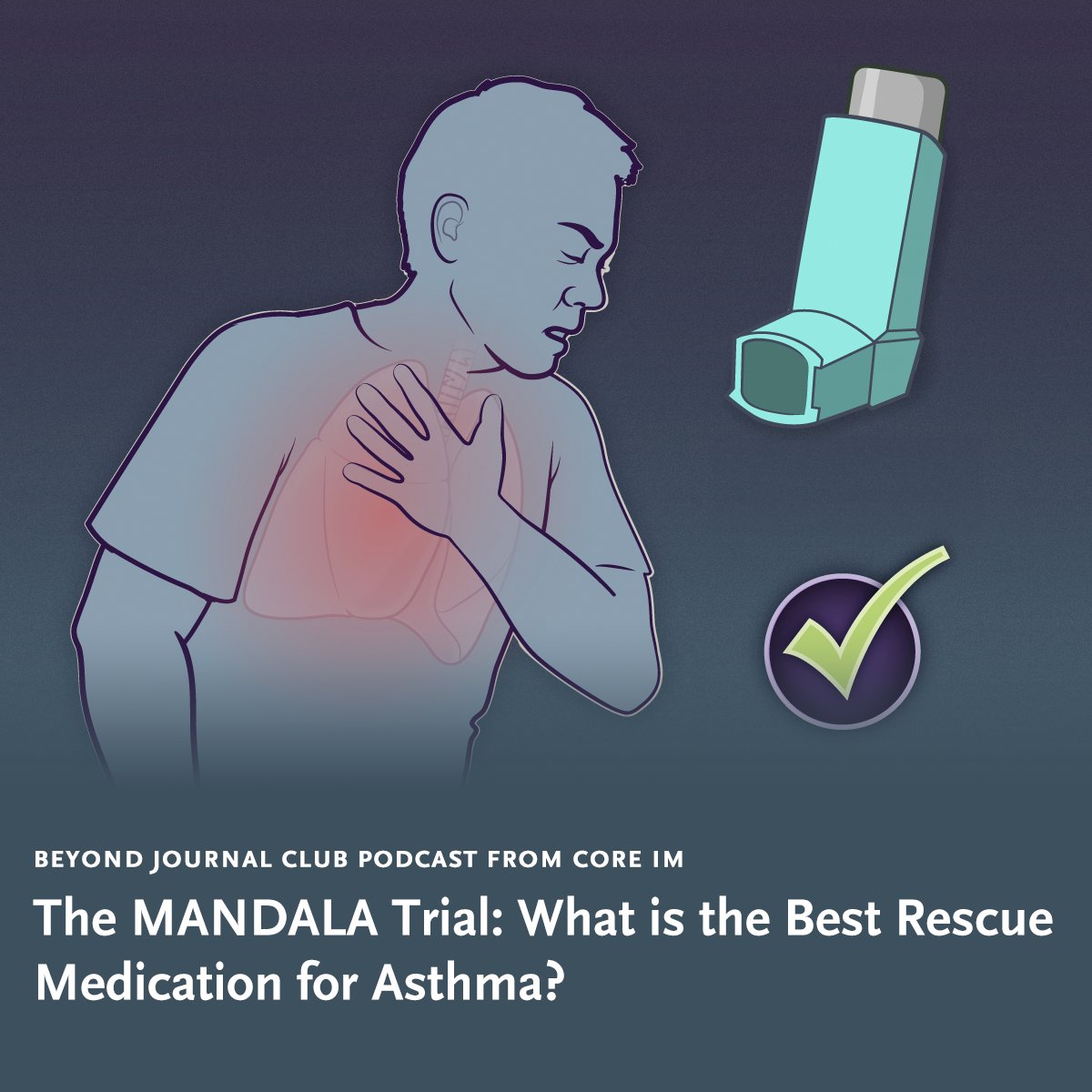 BEYOND JOURNAL CLUB PODCAST FROM CORE IM

The MANDALA Trial: What is the Best Rescue Medication for Asthma?